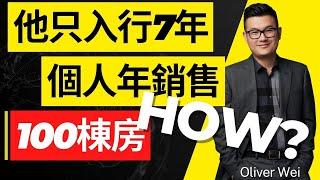 他只入行7年
個人年銷售
100棟房
HOW?
Oliver Wei